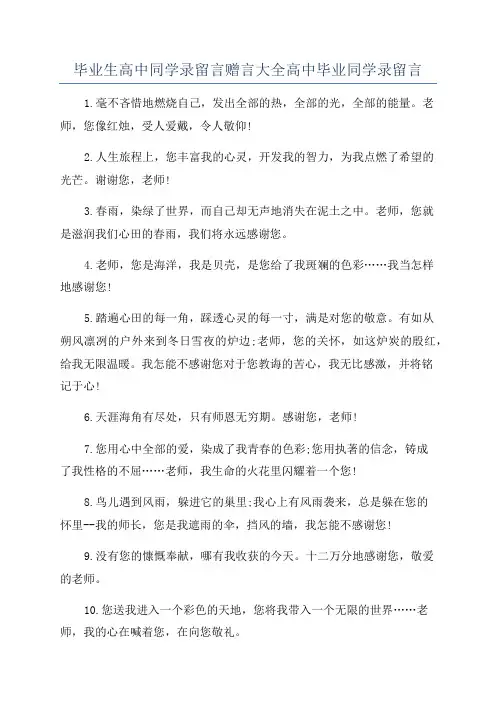 毕业生高中同学录留言赠言大全高中毕业同学录留言

1.毫不吝惜地燃烧自己，发出全部的热，全部的光，全部的能量。老师，您像红烛，受人爱戴，令人敬仰!

2.人生旅程上，您丰富我的心灵，开发我的智力，为我点燃了希望的光芒。谢谢您，老师!

3.春雨，染绿了世界，而自己却无声地消失在泥土之中。老师，您就是滋润我们心田的春雨，我们将永远感谢您。

4.老师，您是海洋，我是贝壳，是您给了我斑斓的色彩……我当怎样地感谢您!

5.踏遍心田的每一角，踩透心灵的每一寸，满是对您的敬意。有如从朔风凛冽的户外来到冬日雪夜的炉边;老师，您的关怀，如这炉炭的殷红，给我无限温暖。我怎能不感谢您对于您教诲的苦心，我无比感激，并将铭记于心!

6.天涯海角有尽处，只有师恩无穷期。感谢您，老师!

7.您用心中全部的爱，染成了我青春的色彩;您用执著的信念，铸成了我性格的不屈……老师，我生命的火花里闪耀着一个您!

8.鸟儿遇到风雨，躲进它的巢里;我心上有风雨袭来，总是躲在您的怀里--我的师长，您是我遮雨的伞，挡风的墙，我怎能不感谢您!

9.没有您的慷慨奉献，哪有我收获的今天。十二万分地感谢您，敬爱的老师。

10.您送我进入一个彩色的天地，您将我带入一个无限的世界……老师，我的心在喊着您，在向您敬礼。